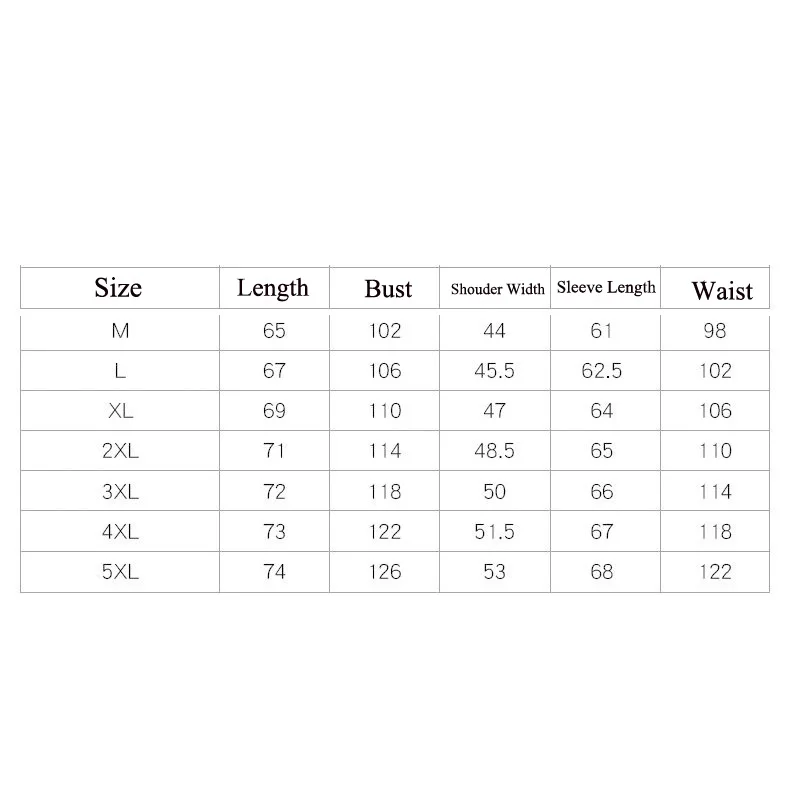 | Size | Length | Bust | Shouder Width | Sleeve Length | Waist |
|---|---|---|---|---|---|
| M | 65 | 102 | 44 | 61 | 98 |
| L | 67 | 106 | 45.5 | 62.5 | 102 |
| XL | 69 | 110 | 47 | 64 | 106 |
| 2XL | 71 | 114 | 48.5 | 65 | 110 |
| 3XL | 72 | 118 | 50 | 66 | 114 |
| 4XL | 73 | 122 | 51.5 | 67 | 118 |
| 5XL | 74 | 126 | 53 | 68 | 122 |